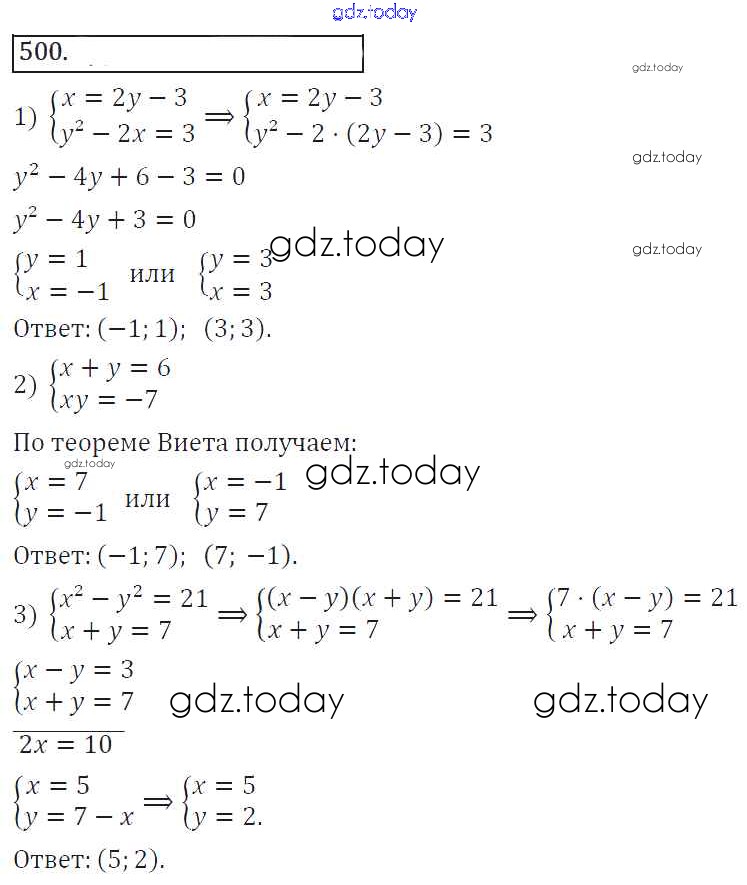 gdz.today

500.

gdz.today

1) $\begin{cases} x = 2y - 3 \\ y^2 - 2x = 3 \end{cases} \Rightarrow \begin{cases} x = 2y - 3 \\ y^2 - 2 \cdot (2y - 3) = 3 \end{cases}$

gdz.today

$y^2 - 4y + 6 - 3 = 0$

$y^2 - 4y + 3 = 0$

gdz.today

gdz.today

$\begin{cases} y = 1 \\ x = -1 \end{cases}$ или $\begin{cases} y = 3 \\ x = 3 \end{cases}$

Ответ: $(-1; 1)$; $(3; 3)$.

2) $\begin{cases} x + y = 6 \\ xy = -7 \end{cases}$

По теореме Виета получаем:

gdz.today

gdz.today

$\begin{cases} x = 7 \\ y = -1 \end{cases}$ или $\begin{cases} x = -1 \\ y = 7 \end{cases}$

Ответ: $(-1; 7)$; $(7; -1)$.

3) $\begin{cases} x^2 - y^2 = 21 \\ x + y = 7 \end{cases} \Rightarrow \begin{cases} (x - y)(x + y) = 21 \\ x + y = 7 \end{cases} \Rightarrow \begin{cases} 7 \cdot (x - y) = 21 \\ x + y = 7 \end{cases}$

$\begin{cases} x - y = 3 \\ x + y = 7 \end{cases}$

gdz.today

gdz.today

$2x = 10$

$\begin{cases} x = 5 \\ y = 7 - x \end{cases} \Rightarrow \begin{cases} x = 5 \\ y = 2. \end{cases}$

Ответ: $(5; 2)$.